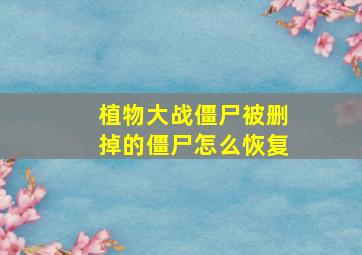 植物大战僵尸被删掉的僵尸怎么恢复